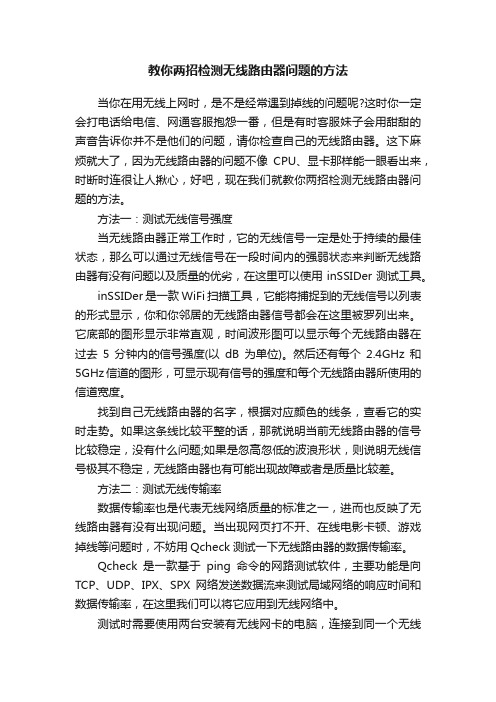 教你两招检测无线路由器问题的方法

当你在用无线上网时，是不是经常遇到掉线的问题呢?这时你一定会打电话给电信、网通客服抱怨一番，但是有时客服妹子会用甜甜的声音告诉你并不是他们的问题，请你检查自己的无线路由器。这下麻烦就大了，因为无线路由器的问题不像 CPU、显卡那样能一眼看出来，时断时连很让人揪心，好吧，现在我们就教你两招检测无线路由器问题的方法。

方法一：测试无线信号强度

当无线路由器正常工作时，它的无线信号一定是处于持续的最佳状态，那么可以通过无线信号在一段时间内的强弱状态来判断无线路由器有没有问题以及质量的优劣，在这里可以使用 inSSIDer 测试工具。

inSSIDer 是一款 WiFi 扫描工具，它能将捕捉到的无线信号以列表的形式显示，你和你邻居的无线路由器信号都会在这里被罗列出来。它底部的图形显示非常直观，时间波形图可以显示每个无线路由器在过去 5 分钟内的信号强度(以 dB 为单位)。然后还有每个 2.4GHz 和 5GHz 信道的图形，可显示现有信号的强度和每个无线路由器所使用的信道宽度。

找到自己无线路由器的名字，根据对应颜色的线条，查看它的实时走势。如果这条线比较平整的话，那就说明当前无线路由器的信号比较稳定，没有什么问题;如果是忽高忽低的波浪形状，则说明无线信号极其不稳定，无线路由器也有可能出现故障或者是质量比较差。

方法二：测试无线传输率

数据传输率也是代表无线网络质量的标准之一，进而也反映了无线路由器有没有出现问题。当出现网页打不开、在线电影卡顿、游戏掉线等问题时，不妨用 Qcheck 测试一下无线路由器的数据传输率。

Qcheck 是一款基于 ping 命令的网路测试软件，主要功能是向 TCP、UDP、IPX、SPX 网络发送数据流来测试局域网络的响应时间和数据传输率，在这里我们可以将它应用到无线网络中。

测试时需要使用两台安装有无线网卡的电脑，连接到同一个无线